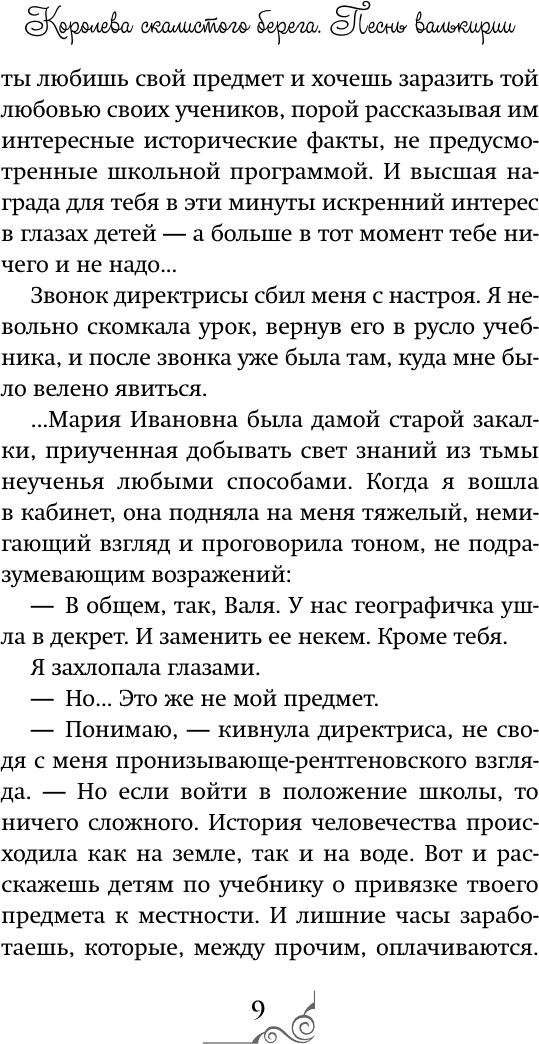 Королева скалистого берега. Песнь валькирии

ты любишь свой предмет и хочешь заразить той любовью своих учеников, порой рассказывая им интересные исторические факты, не предусмотренные школьной программой. И высшая награда для тебя в эти минуты искренний интерес в глазах детей — а больше в тот момент тебе ничего и не надо...

Звонок директрисы сбил меня с настроя. Я невольно скомкала урок, вернув его в русло учебника, и после звонка уже была там, куда мне было велено явиться.

...Мария Ивановна была дамой старой закалки, приученная добывать свет знаний из тьмы неученья любыми способами. Когда я вошла в кабинет, она подняла на меня тяжелый, немигающий взгляд и проговорила тоном, не подразумевающим возражений:

— В общем, так, Валя. У нас географичка ушла в декрет. И заменить ее некем. Кроме тебя.

Я захлопала глазами.

— Но... Это же не мой предмет.

— Понимаю, — кивнула директриса, не сводя с меня пронизывающе-рентгеновского взгляда. — Но если войти в положение школы, то ничего сложного. История человечества происходила как на земле, так и на воде. Вот и расскажешь детям по учебнику о привязке твоего предмета к местности. И лишние часы заработаешь, которые, между прочим, оплачиваются.

9